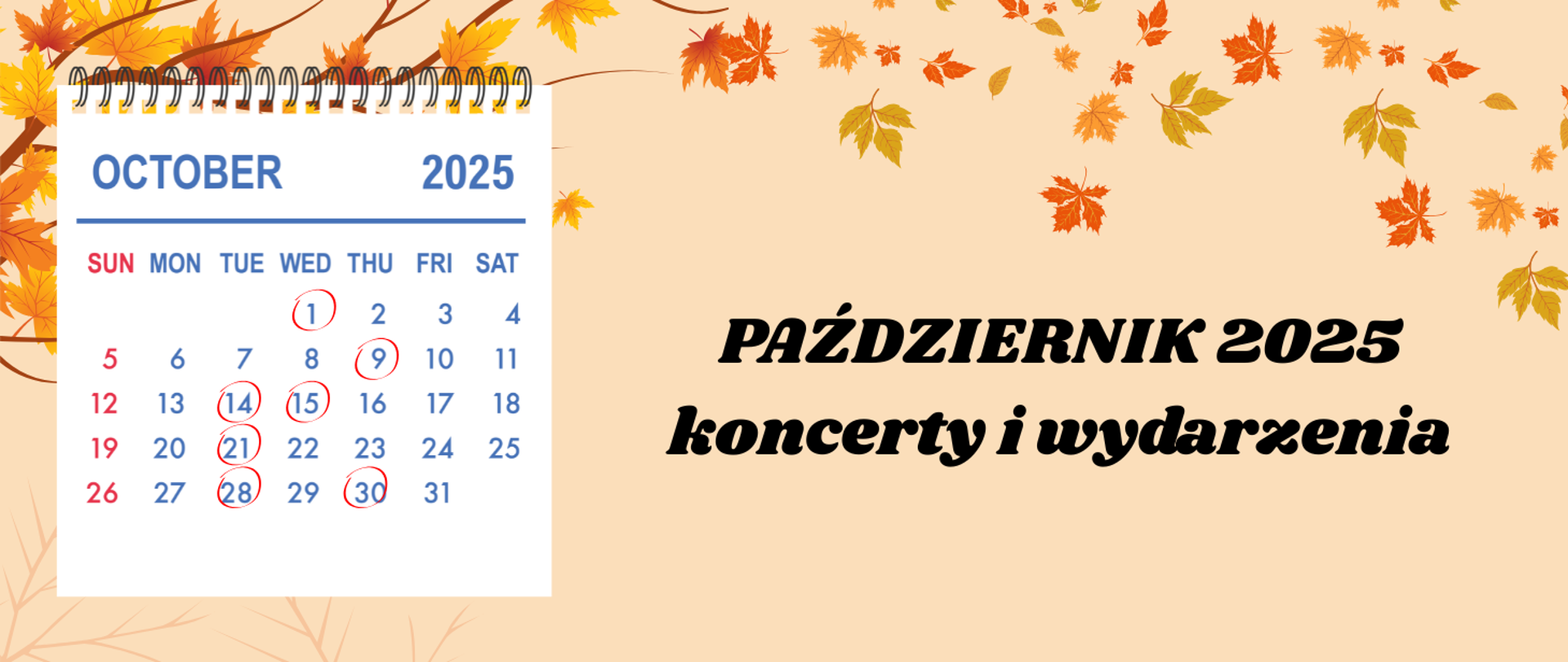 OCTOBER 2025

| SUN | MON | TUE | WED | THU | FRI | SAT |
|---|---|---|---|---|---|---|
| | | | 1 | 2 | 3 | 4 |
| 5 | 6 | 7 | 8 | 9 | 10 | 11 |
| 12 | 13 | 14 | 15 | 16 | 17 | 18 |
| 19 | 20 | 21 | 22 | 23 | 24 | 25 |
| 26 | 27 | 28 | 29 | 30 | 31 | |

PAŹDZIERNIK 2025
koncerty i wydarzenia